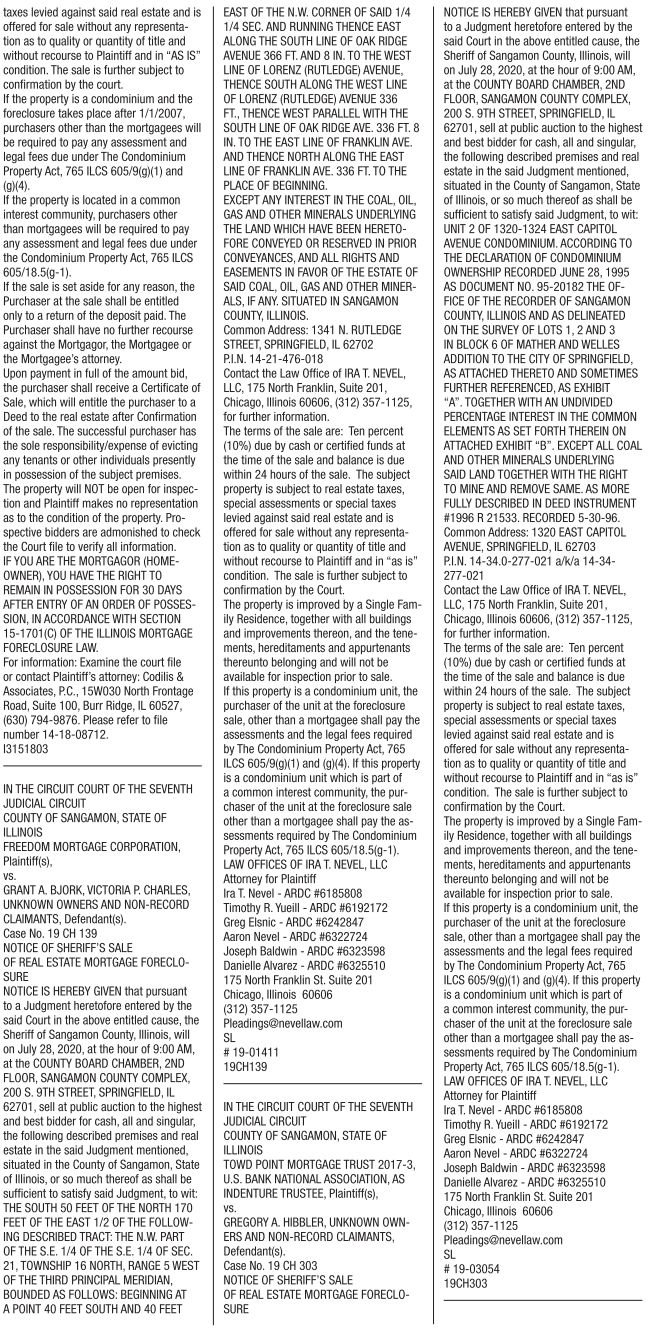 taxes levied against said real estate and is offered for sale without any representation as to quality or quantity of title and without recourse to Plaintiff and in "AS IS" condition. The sale is further subject to confirmation by the court.
If the property is a condominium and the foreclosure takes place after 1/1/2007, purchasers other than the mortgagees will be required to pay any assessment and legal fees due under The Condominium Property Act, 765 ILCS 605/9(g)(1) and (g)(4).
If the property is located in a common interest community, purchasers other than mortgagees will be required to pay any assessment and legal fees due under the Condominium Property Act, 765 ILCS 605/18.5(g-1).
If the sale is set aside for any reason, the Purchaser at the sale shall be entitled only to a return of the deposit paid. The Purchaser shall have no further recourse against the Mortgagor, the Mortgagee or the Mortgagee's attorney.
Upon payment in full of the amount bid, the purchaser shall receive a Certificate of Sale, which will entitle the purchaser to a Deed to the real estate after Confirmation of the sale. The successful purchaser has the sole responsibility/expense of evicting any tenants or other individuals presently in possession of the subject premises.
The property will NOT be open for inspection and Plaintiff makes no representation as to the condition of the property. Prospective bidders are admonished to check the Court file to verify all information.
IF YOU ARE THE MORTGAGOR (HOMEOWNER), YOU HAVE THE RIGHT TO REMAIN IN POSSESSION FOR 30 DAYS AFTER ENTRY OF AN ORDER OF POSSESSION, IN ACCORDANCE WITH SECTION 15-1701(C) OF THE ILLINOIS MORTGAGE FORECLOSURE LAW.
For information: Examine the court file or contact Plaintiff's attorney: Codilis & Associates, P.C., 15W030 North Frontage Road, Suite 100, Burr Ridge, IL 60527, (630) 794-9876. Please refer to file number 14-18-08712.
I3151803

IN THE CIRCUIT COURT OF THE SEVENTH JUDICIAL CIRCUIT
COUNTY OF SANGAMON, STATE OF ILLINOIS
FREEDOM MORTGAGE CORPORATION, Plaintiff(s),
vs.
GRANT A. BJORK, VICTORIA P. CHARLES, UNKNOWN OWNERS AND NON-RECORD CLAIMANTS, Defendant(s).
Case No. 19 CH 139
NOTICE OF SHERIFF'S SALE
OF REAL ESTATE MORTGAGE FORECLOSURE
NOTICE IS HEREBY GIVEN that pursuant to a Judgment heretofore entered by the said Court in the above entitled cause, the Sheriff of Sangamon County, Illinois, will on July 28, 2020, at the hour of 9:00 AM, at the COUNTY BOARD CHAMBER, 2ND FLOOR, SANGAMON COUNTY COMPLEX, 200 S. 9TH STREET, SPRINGFIELD, IL 62701, sell at public auction to the highest and best bidder for cash, all and singular, the following described premises and real estate in the said Judgment mentioned, situated in the County of Sangamon, State of Illinois, or so much thereof as shall be sufficient to satisfy said Judgment, to wit:
THE SOUTH 50 FEET OF THE NORTH 170 FEET OF THE EAST 1/2 OF THE FOLLOWING DESCRIBED TRACT: THE N.W. PART OF THE S.E. 1/4 OF THE S.E. 1/4 OF SEC. 21, TOWNSHIP 16 NORTH, RANGE 5 WEST OF THE THIRD PRINCIPAL MERIDIAN, BOUNDED AS FOLLOWS: BEGINNING AT A POINT 40 FEET SOUTH AND 40 FEET EAST OF THE N.W. CORNER OF SAID 1/4 1/4 SEC. AND RUNNING THENCE EAST ALONG THE SOUTH LINE OF OAK RIDGE AVENUE 366 FT. AND 8 IN. TO THE WEST LINE OF LORENZ (RUTLEDGE) AVENUE, THENCE SOUTH ALONG THE WEST LINE OF LORENZ (RUTLEDGE) AVENUE 336 FT., THENCE WEST PARALLEL WITH THE SOUTH LINE OF OAK RIDGE AVE. 336 FT. 8 IN. TO THE EAST LINE OF FRANKLIN AVE. AND THENCE NORTH ALONG THE EAST LINE OF FRANKLIN AVE. 336 FT. TO THE PLACE OF BEGINNING.
EXCEPT ANY INTEREST IN THE COAL, OIL, GAS AND OTHER MINERALS UNDERLYING THE LAND WHICH HAVE BEEN HERETOFORE CONVEYED OR RESERVED IN PRIOR CONVEYANCES, AND ALL RIGHTS AND EASEMENTS IN FAVOR OF THE ESTATE OF SAID COAL, OIL, GAS AND OTHER MINERALS, IF ANY. SITUATED IN SANGAMON COUNTY, ILLINOIS.
Common Address: 1341 N. RUTLEDGE STREET, SPRINGFIELD, IL 62702
P.I.N. 14-21-476-018
Contact the Law Office of IRA T. NEVEL, LLC, 175 North Franklin, Suite 201, Chicago, Illinois 60606, (312) 357-1125, for further information.
The terms of the sale are: Ten percent (10%) due by cash or certified funds at the time of the sale and balance is due within 24 hours of the sale. The subject property is subject to real estate taxes, special assessments or special taxes levied against said real estate and is offered for sale without any representation as to quality or quantity of title and without recourse to Plaintiff and in "as is" condition. The sale is further subject to confirmation by the Court.
The property is improved by a Single Family Residence, together with all buildings and improvements thereon, and the tenements, hereditaments and appurtenants thereunto belonging and will not be available for inspection prior to sale.
If this property is a condominium unit, the purchaser of the unit at the foreclosure sale, other than a mortgagee shall pay the assessments and the legal fees required by The Condominium Property Act, 765 ILCS 605/9(g)(1) and (g)(4). If this property is a condominium unit which is part of a common interest community, the purchaser of the unit at the foreclosure sale other than a mortgagee shall pay the assessments required by The Condominium Property Act, 765 ILCS 605/18.5(g-1).
LAW OFFICES OF IRA T. NEVEL, LLC
Attorney for Plaintiff
Ira T. Nevel - ARDC #6185808
Timothy R. Yueill - ARDC #6192172
Greg Elsnic - ARDC #6242847
Aaron Nevel - ARDC #6322724
Joseph Baldwin - ARDC #6323598
Danielle Alvarez - ARDC #6325510
175 North Franklin St. Suite 201
Chicago, Illinois 60606
(312) 357-1125
Pleadings@nevellaw.com
SL
# 19-01411
19CH139

IN THE CIRCUIT COURT OF THE SEVENTH JUDICIAL CIRCUIT
COUNTY OF SANGAMON, STATE OF ILLINOIS
TOWD POINT MORTGAGE TRUST 2017-3, U.S. BANK NATIONAL ASSOCIATION, AS INDENTURE TRUSTEE, Plaintiff(s),
vs.
GREGORY A. HIBBLER, UNKNOWN OWNERS AND NON-RECORD CLAIMANTS, Defendant(s).
Case No. 19 CH 303
NOTICE OF SHERIFF'S SALE
OF REAL ESTATE MORTGAGE FORECLOSURE
NOTICE IS HEREBY GIVEN that pursuant to a Judgment heretofore entered by the said Court in the above entitled cause, the Sheriff of Sangamon County, Illinois, will on July 28, 2020, at the hour of 9:00 AM, at the COUNTY BOARD CHAMBER, 2ND FLOOR, SANGAMON COUNTY COMPLEX, 200 S. 9TH STREET, SPRINGFIELD, IL 62701, sell at public auction to the highest and best bidder for cash, all and singular, the following described premises and real estate in the said Judgment mentioned, situated in the County of Sangamon, State of Illinois, or so much thereof as shall be sufficient to satisfy said Judgment, to wit:
UNIT 2 OF 1320-1324 EAST CAPITOL AVENUE CONDOMINIUM. ACCORDING TO THE DECLARATION OF CONDOMINIUM OWNERSHIP RECORDED JUNE 28, 1995 AS DOCUMENT NO. 95-20182 THE OFFICE OF THE RECORDER OF SANGAMON COUNTY, ILLINOIS AND AS DELINEATED ON THE SURVEY OF LOTS 1, 2 AND 3 IN BLOCK 6 OF MATHER AND WELLES ADDITION TO THE CITY OF SPRINGFIELD, AS ATTACHED THERETO AND SOMETIMES FURTHER REFERENCED, AS EXHIBIT "A". TOGETHER WITH AN UNDIVIDED PERCENTAGE INTEREST IN THE COMMON ELEMENTS AS SET FORTH THEREIN ON ATTACHED EXHIBIT "B". EXCEPT ALL COAL AND OTHER MINERALS UNDERLYING SAID LAND TOGETHER WITH THE RIGHT TO MINE AND REMOVE SAME. AS MORE FULLY DESCRIBED IN DEED INSTRUMENT #1996 R 21533. RECORDED 5-30-96.
Common Address: 1320 EAST CAPITOL AVENUE, SPRINGFIELD, IL 62703
P.I.N. 14-34.0-277-021 a/k/a 14-34-277-021
Contact the Law Office of IRA T. NEVEL, LLC, 175 North Franklin, Suite 201, Chicago, Illinois 60606, (312) 357-1125, for further information.
The terms of the sale are: Ten percent (10%) due by cash or certified funds at the time of the sale and balance is due within 24 hours of the sale. The subject property is subject to real estate taxes, special assessments or special taxes levied against said real estate and is offered for sale without any representation as to quality or quantity of title and without recourse to Plaintiff and in "as is" condition. The sale is further subject to confirmation by the Court.
The property is improved by a Single Family Residence, together with all buildings and improvements thereon, and the tenements, hereditaments and appurtenants thereunto belonging and will not be available for inspection prior to sale.
If this property is a condominium unit, the purchaser of the unit at the foreclosure sale, other than a mortgagee shall pay the assessments and the legal fees required by The Condominium Property Act, 765 ILCS 605/9(g)(1) and (g)(4). If this property is a condominium unit which is part of a common interest community, the purchaser of the unit at the foreclosure sale other than a mortgagee shall pay the assessments required by The Condominium Property Act, 765 ILCS 605/18.5(g-1).
LAW OFFICES OF IRA T. NEVEL, LLC
Attorney for Plaintiff
Ira T. Nevel - ARDC #6185808
Timothy R. Yueill - ARDC #6192172
Greg Elsnic - ARDC #6242847
Aaron Nevel - ARDC #6322724
Joseph Baldwin - ARDC #6323598
Danielle Alvarez - ARDC #6325510
175 North Franklin St. Suite 201
Chicago, Illinois 60606
(312) 357-1125
Pleadings@nevellaw.com
SL
# 19-03054
19CH303